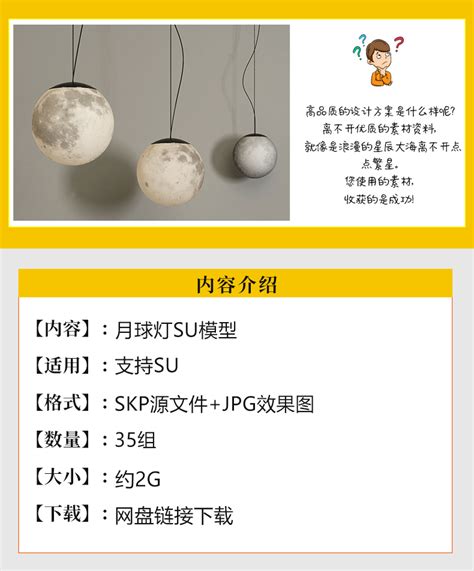 高品质的设计方案是什么样呢?
离不开优质的素材资料,
就像是浪漫的星辰大海离不开点点繁星。
您使用的素材,
收获的是成功!

内容介绍

【内容】:月球灯SU模型

【适用】:支持SU

【格式】:SKP源文件+JPG效果图

【数量】:35组

【大小】:约2G

【下载】:网盘链接下载